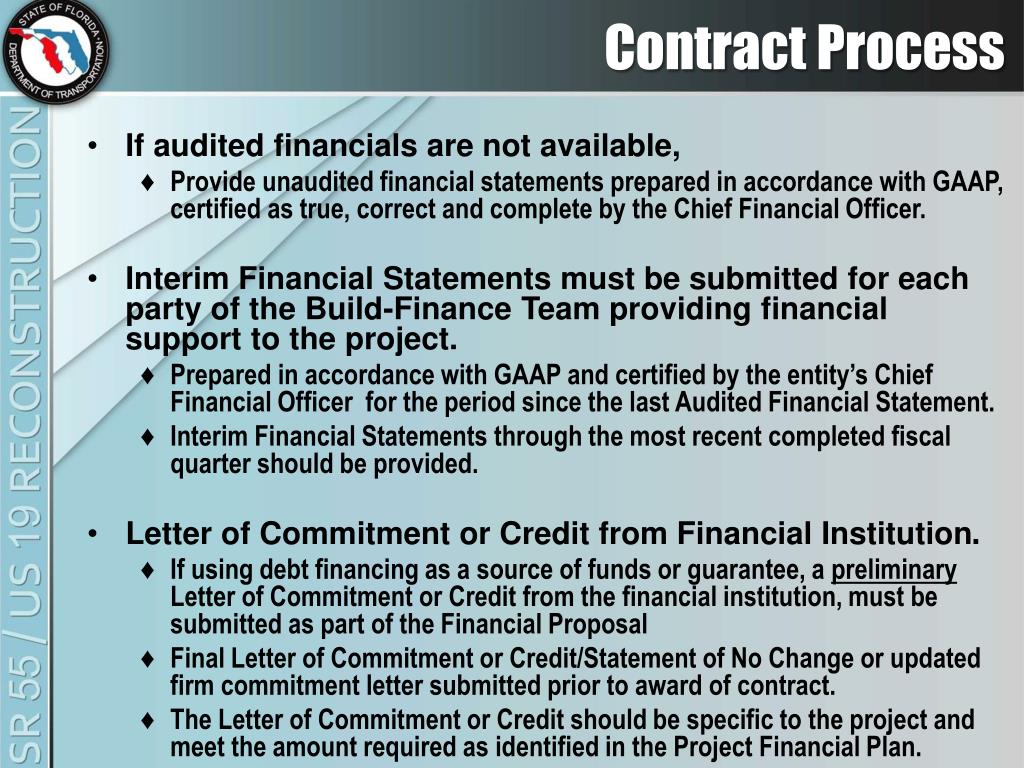 STATE OF FLORIDA DEPARTMENT OF TRANSPORTATION

Contract Process

SR 55 / US 19 RECONSTRUCTION

• If audited financials are not available,
♦ Provide unaudited financial statements prepared in accordance with GAAP, certified as true, correct and complete by the Chief Financial Officer.

• Interim Financial Statements must be submitted for each party of the Build-Finance Team providing financial support to the project.
♦ Prepared in accordance with GAAP and certified by the entity's Chief Financial Officer for the period since the last Audited Financial Statement.
♦ Interim Financial Statements through the most recent completed fiscal quarter should be provided.

• Letter of Commitment or Credit from Financial Institution.
♦ If using debt financing as a source of funds or guarantee, a preliminary Letter of Commitment or Credit from the financial institution, must be submitted as part of the Financial Proposal
♦ Final Letter of Commitment or Credit/Statement of No Change or updated firm commitment letter submitted prior to award of contract.
♦ The Letter of Commitment or Credit should be specific to the project and meet the amount required as identified in the Project Financial Plan.